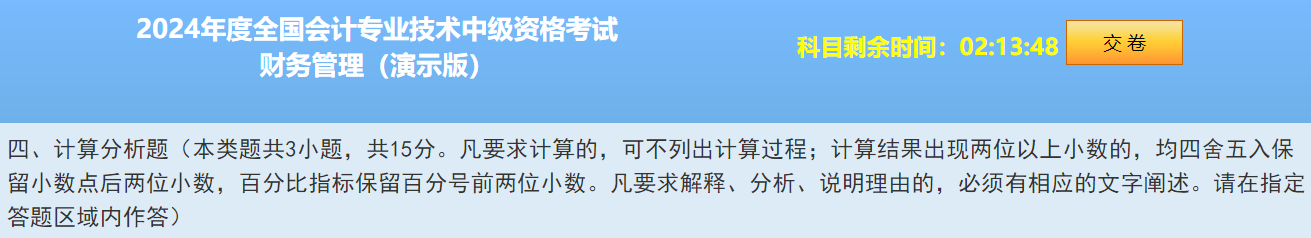 2024年度全国会计专业技术中级资格考试
财务管理（演示版）

科目剩余时间：02:13:48

交卷

四、计算分析题（本类题共3小题，共15分。凡要求计算的，可不列出计算过程；计算结果出现两位以上小数的，均四舍五入保留小数点后两位小数，百分比指标保留百分号前两位小数。凡要求解释、分析、说明理由的，必须有相应的文字阐述。请在指定答题区域内作答）